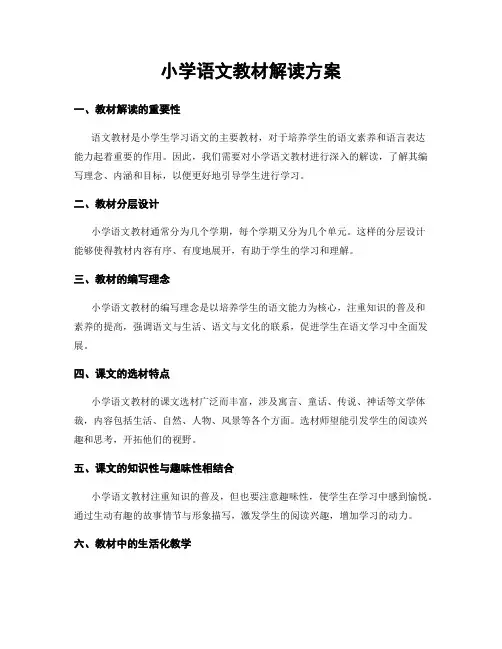 小学语文教材解读方案

一、教材解读的重要性

语文教材是小学生学习语文的主要教材，对于培养学生的语文素养和语言表达能力起着重要的作用。因此，我们需要对小学语文教材进行深入的解读，了解其编写理念、内涵和目标，以便更好地引导学生进行学习。

二、教材分层设计

小学语文教材通常分为几个学期，每个学期又分为几个单元。这样的分层设计能够使得教材内容有序、有度地展开，有助于学生的学习和理解。

三、教材的编写理念

小学语文教材的编写理念是以培养学生的语文能力为核心，注重知识的普及和素养的提高，强调语文与生活、语文与文化的联系，促进学生在语文学习中全面发展。

四、课文的选材特点

小学语文教材的课文选材广泛而丰富，涉及寓言、童话、传说、神话等文学体裁，内容包括生活、自然、人物、风景等各个方面。选材师望能引发学生的阅读兴趣和思考，开拓他们的视野。

五、课文的知识性与趣味性相结合

小学语文教材注重知识的普及，但也要注意趣味性，使学生在学习中感到愉悦。通过生动有趣的故事情节与形象描写，激发学生的阅读兴趣，增加学习的动力。

六、教材中的生活化教学